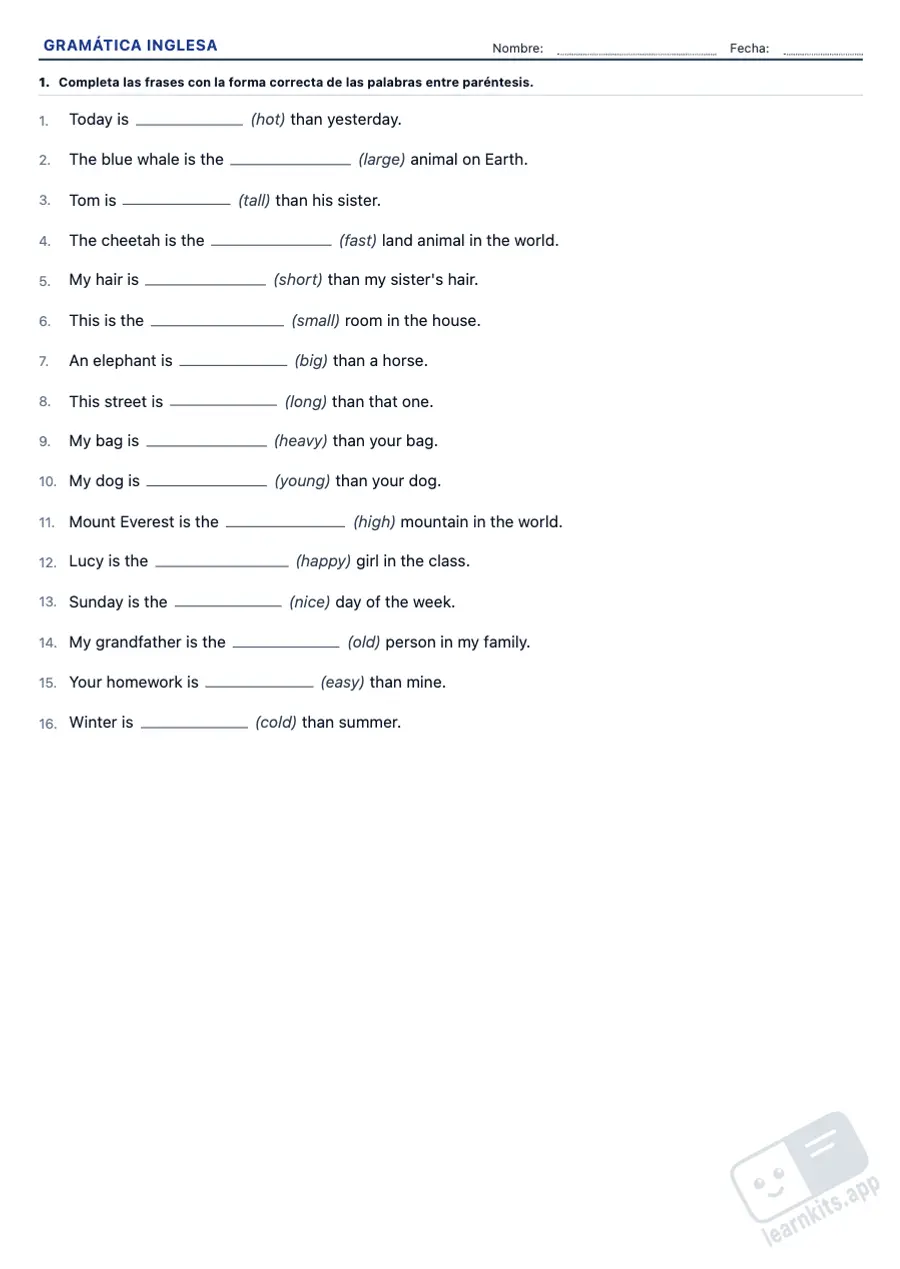 GRAMÁTICA INGLESA Nombre: ____ Fecha: ____

1. Completa las frases con la forma correcta de las palabras entre paréntesis.

1. Today is ____ (hot) than yesterday.

2. The blue whale is the ____ (large) animal on Earth.

3. Tom is ____ (tall) than his sister.

4. The cheetah is the ____ (fast) land animal in the world.

5. My hair is ____ (short) than my sister's hair.

6. This is the ____ (small) room in the house.

7. An elephant is ____ (big) than a horse.

8. This street is ____ (long) than that one.

9. My bag is ____ (heavy) than your bag.

10. My dog is ____ (young) than your dog.

11. Mount Everest is the ____ (high) mountain in the world.

12. Lucy is the ____ (happy) girl in the class.

13. Sunday is the ____ (nice) day of the week.

14. My grandfather is the ____ (old) person in my family.

15. Your homework is ____ (easy) than mine.

16. Winter is ____ (cold) than summer.

learnkits.app